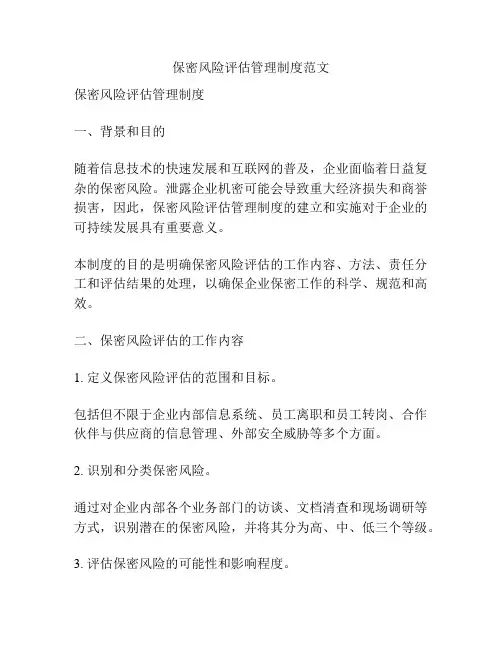 保密风险评估管理制度范文

保密风险评估管理制度

一、背景和目的

随着信息技术的快速发展和互联网的普及，企业面临着日益复杂的保密风险。泄露企业机密可能会导致重大经济损失和商誉损害，因此，保密风险评估管理制度的建立和实施对于企业的可持续发展具有重要意义。

本制度的目的是明确保密风险评估的工作内容、方法、责任分工和评估结果的处理，以确保企业保密工作的科学、规范和高效。

二、保密风险评估的工作内容

1. 定义保密风险评估的范围和目标。

包括但不限于企业内部信息系统、员工离职和员工转岗、合作伙伴与供应商的信息管理、外部安全威胁等多个方面。

2. 识别和分类保密风险。

通过对企业内部各个业务部门的访谈、文档清查和现场调研等方式，识别潜在的保密风险，并将其分为高、中、低三个等级。

3. 评估保密风险的可能性和影响程度。